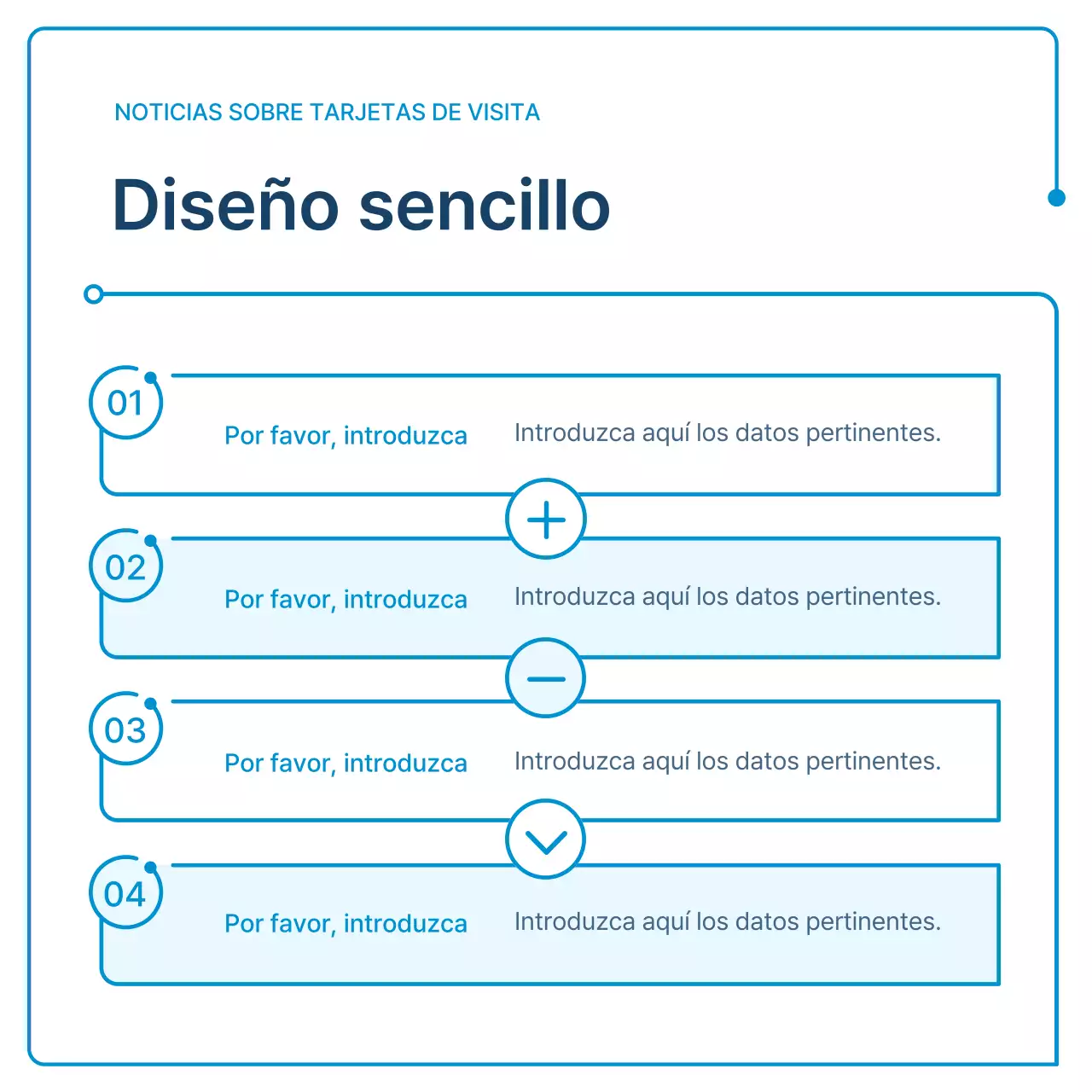 NOTICIAS SOBRE TARJETAS DE VISITA

Diseño sencillo

01

Por favor, introduzca

Introduzca aquí los datos pertinentes.

02

Por favor, introduzca

Introduzca aquí los datos pertinentes.

03

Por favor, introduzca

Introduzca aquí los datos pertinentes.

04

Por favor, introduzca

Introduzca aquí los datos pertinentes.